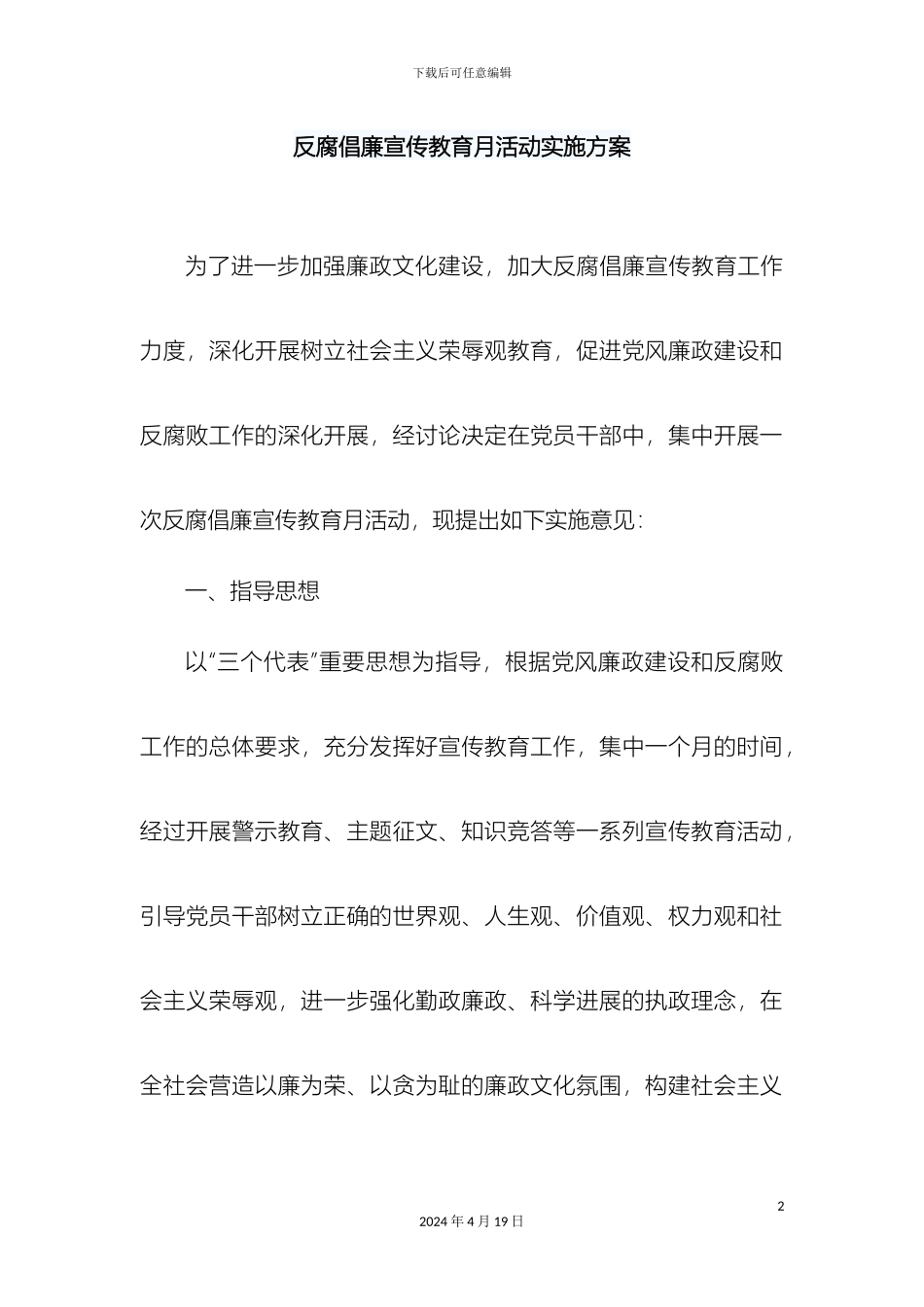 下载后可任意编辑

反腐倡廉宣传教育月活动实施方案

为了进一步加强廉政文化建设，加大反腐倡廉宣传教育工作力度，深化开展树立社会主义荣辱观教育，促进党风廉政建设和反腐败工作的深化开展，经讨论决定在党员干部中，集中开展一次反腐倡廉宣传教育月活动，现提出如下实施意见：

一、指导思想

以“三个代表”重要思想为指导，根据党风廉政建设和反腐败工作的总体要求，充分发挥好宣传教育工作，集中一个月的时间，经过开展警示教育、主题征文、知识竞答等一系列宣传教育活动，引导党员干部树立正确的世界观、人生观、价值观、权力观和社会主义荣辱观，进一步强化勤政廉政、科学进展的执政理念，在全社会营造以廉为荣、以贪为耻的廉政文化氛围，构建社会主义

2

2024 年 4 月 19 日